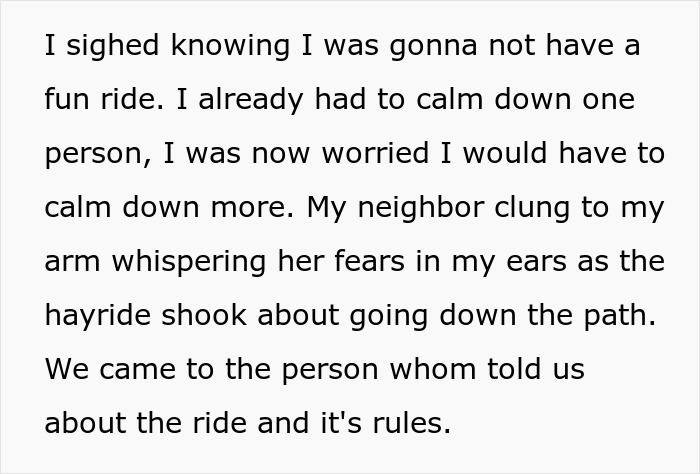 I sighed knowing I was gonna not have a fun ride. I already had to calm down one person, I was now worried I would have to calm down more. My neighbor clung to my arm whispering her fears in my ears as the hayride shook about going down the path. We came to the person whom told us about the ride and it's rules.